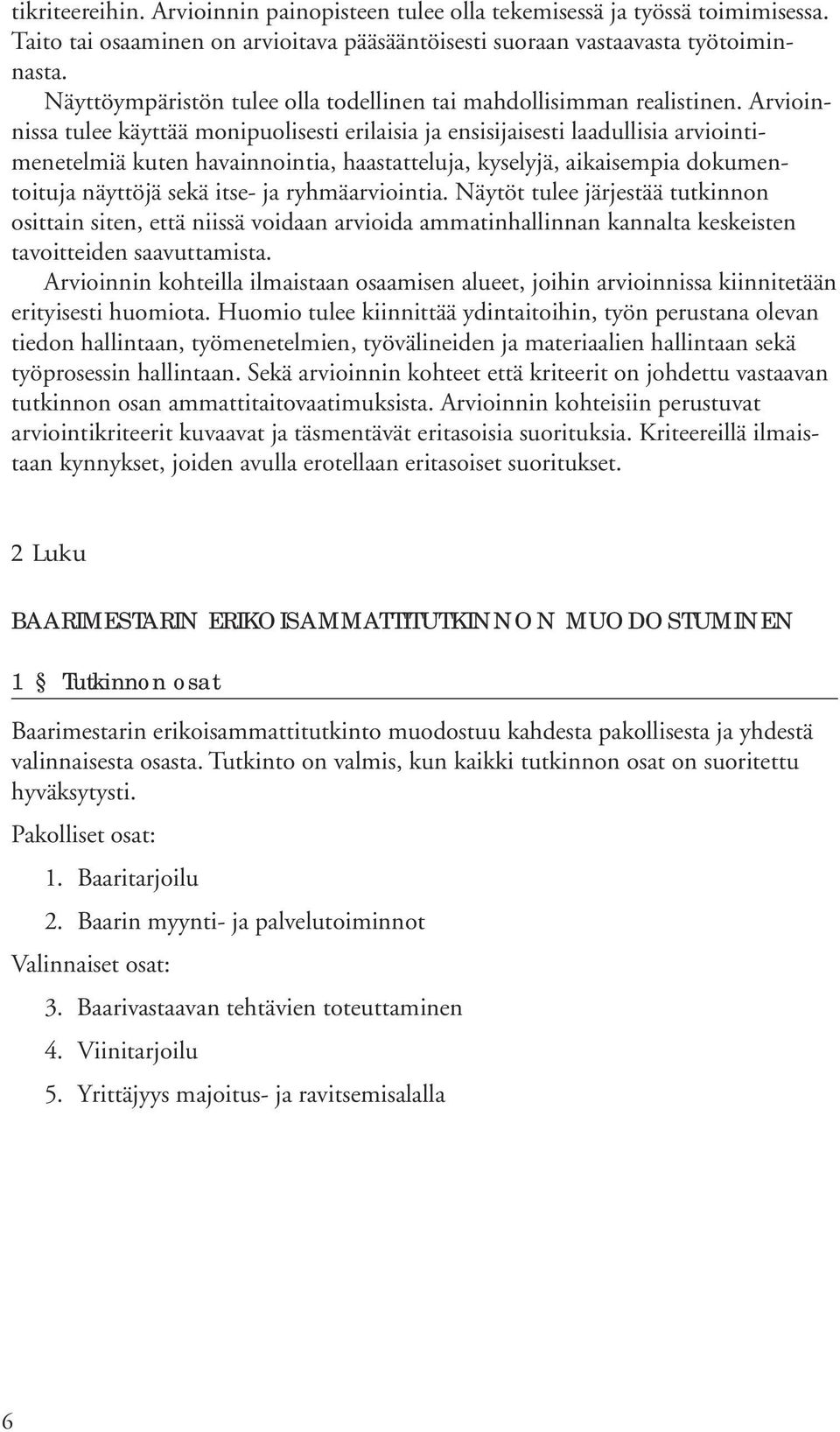 tikriteereihin. Arvioinnin painopisteen tulee olla tekemisessä ja työssä toimimisessa. Taito tai osaaminen on arvioitava pääsääntöisesti suoraan vastaavasta työtoiminnasta.

Näyttöympäristön tulee olla todellinen tai mahdollisimman realistinen. Arvioinnissa tulee käyttää monipuolisesti erilaisia ja ensisijaisesti laadullisia arviointimenetelmiä kuten havainnointia, haastatteluja, kyselyjä, aikaisempia dokumentoituja näyttöjä sekä itse- ja ryhmäarviointia. Näytöt tulee järjestää tutkinnon osittain siten, että niissä voidaan arvioida ammatinhallinnan kannalta keskeisten tavoitteiden saavuttamista.

Arvioinnin kohteilla ilmaistaan osaamisen alueet, joihin arvioinnissa kiinnitetään erityisesti huomiota. Huomio tulee kiinnittää ydintaitoihin, työn perustana olevan tiedon hallintaan, työmenetelmien, työvälineiden ja materiaalien hallintaan sekä työprosessin hallintaan. Sekä arvioinnin kohteet että kriteerit on johdettu vastaavan tutkinnon osan ammattitaitovaatimuksista. Arvioinnin kohteisiin perustuvat arviointikriteerit kuvaavat ja täsmentävät eritasoisia suorituksia. Kriteereillä ilmaistaan kynnykset, joiden avulla erotellaan eritasoiset suoritukset.

2 Luku

BAARIMESTARIN ERIKOISAMMATTITUTKINNON MUODOSTUMINEN

1 § Tutkinnon osat

Baarimestarin erikoisammattitutkinto muodostuu kahdesta pakollisesta ja yhdestä valinnaisesta osasta. Tutkinto on valmis, kun kaikki tutkinnon osat on suoritettu hyväksytysti.

Pakolliset osat:

1. Baaritarjoilu

2. Baarin myynti- ja palvelutoiminnot

Valinnaiset osat:

3. Baarivastaavan tehtävien toteuttaminen

4. Viinitarjoilu

5. Yrittäjyys majoitus- ja ravitsemisalalla

6